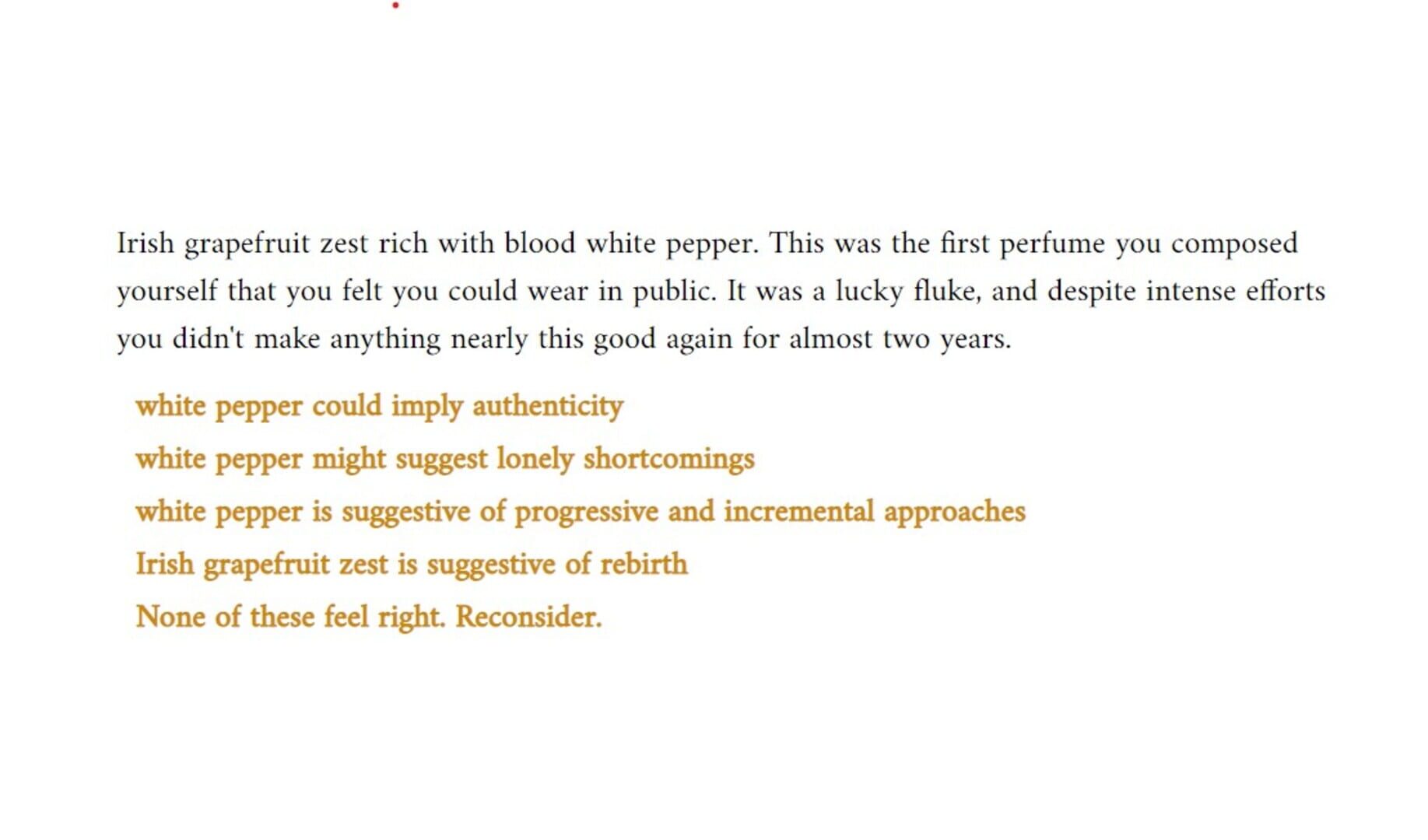 Irish grapefruit zest rich with blood white pepper. This was the first perfume you composed yourself that you felt you could wear in public. It was a lucky fluke, and despite intense efforts you didn't make anything nearly this good again for almost two years.

white pepper could imply authenticity

white pepper might suggest lonely shortcomings

white pepper is suggestive of progressive and incremental approaches

Irish grapefruit zest is suggestive of rebirth

None of these feel right. Reconsider.